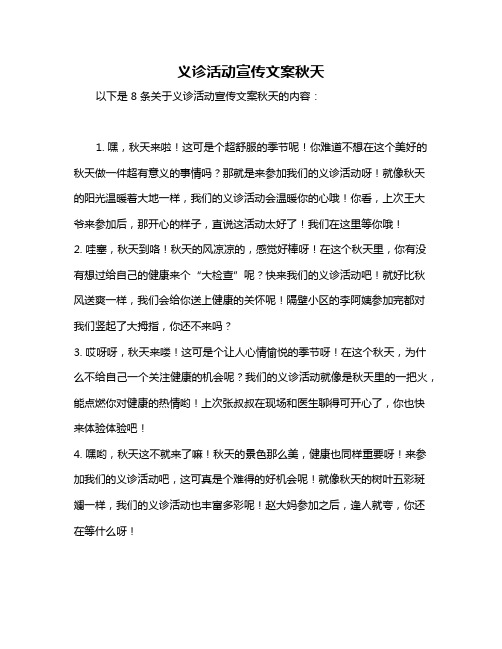 义诊活动宣传文案秋天

以下是 8 条关于义诊活动宣传文案秋天的内容：

1. 嘿，秋天来啦！这可是个超舒服的季节呢！你难道不想在这个美好的秋天做一件超有意义的事情吗？那就是来参加我们的义诊活动呀！就像秋天的阳光温暖着大地一样，我们的义诊活动会温暖你的心哦！你看，上次王大爷来参加后，那开心的样子，直说这活动太好了！我们在这里等你哦！
2. 哇塞，秋天到咯！秋天的风凉凉的，感觉好棒呀！在这个秋天里，你有没有想过给自己的健康来个“大检查”呢？快来我们的义诊活动吧！就好比秋风送爽一样，我们会给你送上健康的关怀呢！隔壁小区的李阿姨参加完都对我们竖起了大拇指，你还不来吗？
3. 哎呀呀，秋天来喽！这可是个让人心情愉悦的季节呀！在这个秋天，为什么不给自己一个关注健康的机会呢？我们的义诊活动就像是秋天里的一把火，能点燃你对健康的热情哟！上次张叔叔在现场和医生聊得可开心了，你也快来体验体验吧！
4. 嘿哟，秋天这不就来了嘛！秋天的景色那么美，健康也同样重要呀！来参加我们的义诊活动吧，这可真是个难得的好机会呢！就像秋天的树叶五彩斑斓一样，我们的义诊活动也丰富多彩呢！赵大妈参加之后，逢人就夸，你还在等什么呀！